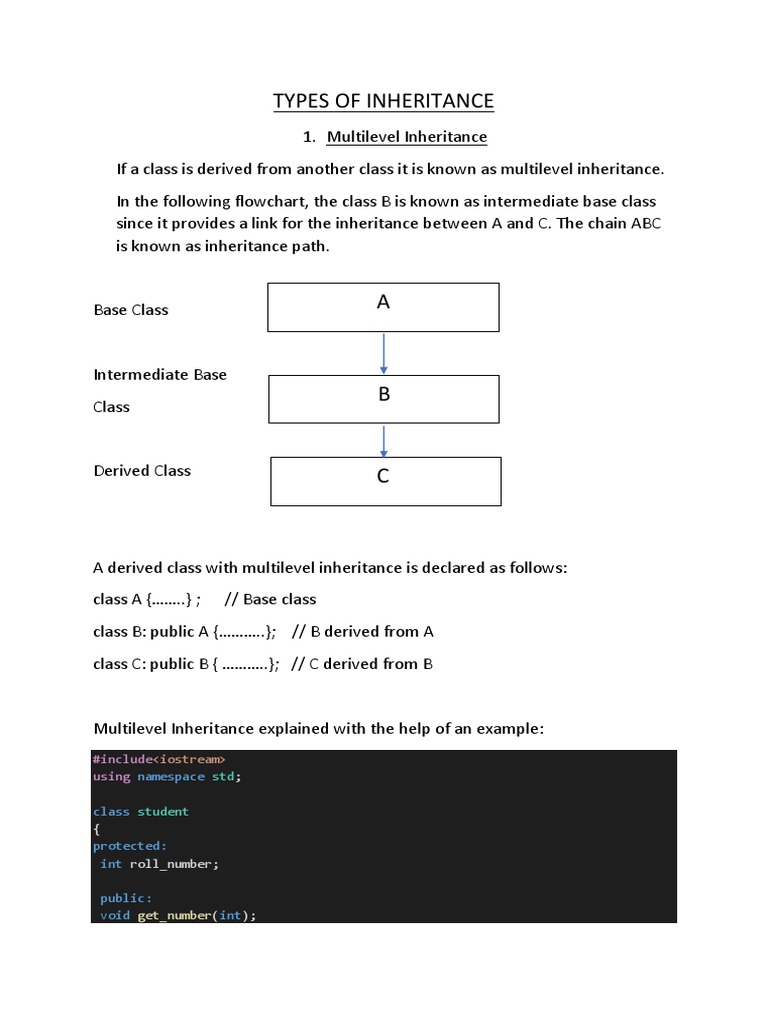 TYPES OF INHERITANCE

1. Multilevel Inheritance

If a class is derived from another class it is known as multilevel inheritance.

In the following flowchart, the class B is known as intermediate base class since it provides a link for the inheritance between A and C. The chain ABC is known as inheritance path.

Base Class

A

Intermediate Base Class

B

Derived Class

C

A derived class with multilevel inheritance is declared as follows:

class A {........} ;      // Base class

class B: public A {...........};    // B derived from A

class C: public B { ...........};    // C derived from B

Multilevel Inheritance explained with the help of an example:

#include<iostream>
using namespace std;

class student
{
protected:
 int roll_number;

 public:
 void get_number(int);